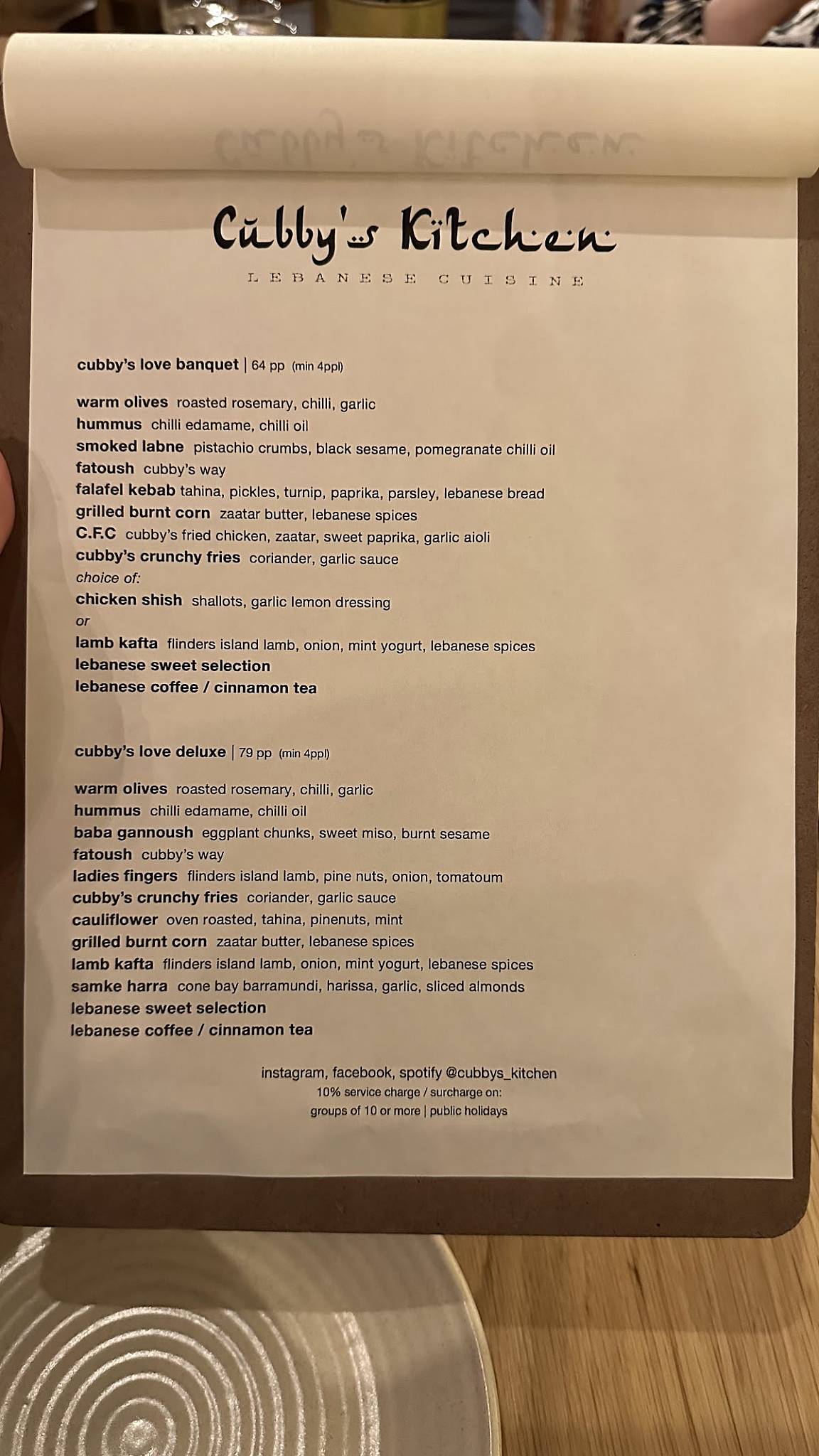 Cubby's Kitchen
LEBANESE CUISINE

cubby's love banquet | 64 pp (min 4ppl)

warm olives roasted rosemary, chilli, garlic
hummus chilli edamame, chilli oil
smoked labne pistachio crumbs, black sesame, pomegranate chilli oil
fatoush cubby's way
falafel kebab tahina, pickles, turnip, paprika, parsley, lebanese bread
grilled burnt corn zaatar butter, lebanese spices
C.F.C cubby's fried chicken, zaatar, sweet paprika, garlic aioli
cubby's crunchy fries coriander, garlic sauce
choice of:
chicken shish shallots, garlic lemon dressing
or
lamb kafta flinders island lamb, onion, mint yogurt, lebanese spices
lebanese sweet selection
lebanese coffee / cinnamon tea

cubby's love deluxe | 79 pp (min 4ppl)

warm olives roasted rosemary, chilli, garlic
hummus chilli edamame, chilli oil
baba gannoush eggplant chunks, sweet miso, burnt sesame
fatoush cubby's way
ladies fingers flinders island lamb, pine nuts, onion, tomatoum
cubby's crunchy fries coriander, garlic sauce
cauliflower oven roasted, tahina, pinenuts, mint
grilled burnt corn zaatar butter, lebanese spices
lamb kafta flinders island lamb, onion, mint yogurt, lebanese spices
samke harra cone bay barramundi, harissa, garlic, sliced almonds
lebanese sweet selection
lebanese coffee / cinnamon tea

instagram, facebook, spotify @cubbys_kitchen
10% service charge / surcharge on:
groups of 10 or more | public holidays